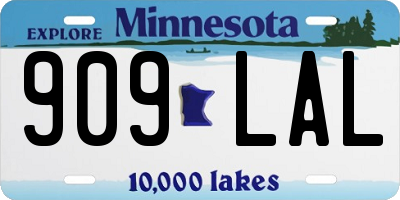 EXPLORE Minnesota

909 LAL

10,000 lakes